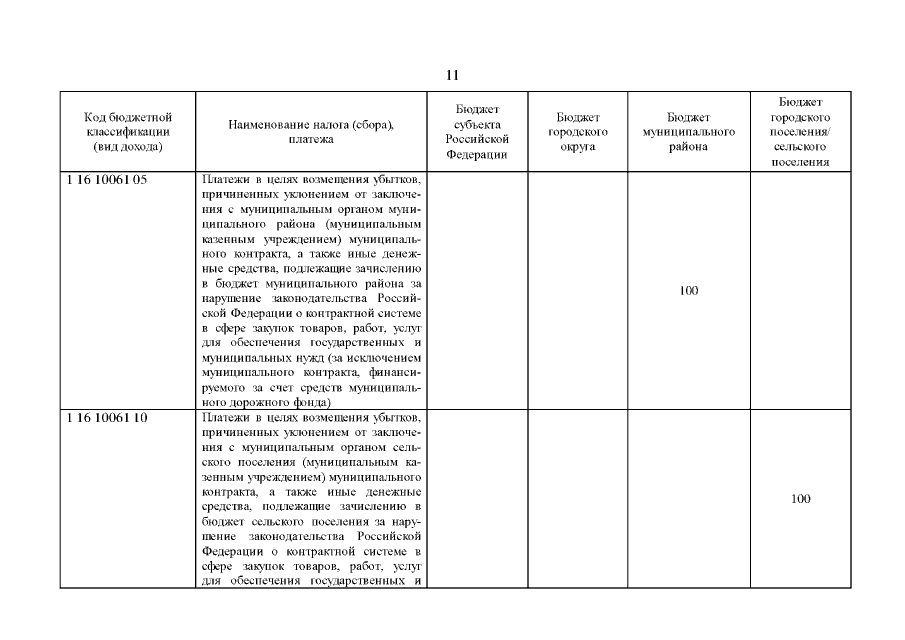 11

| Код бюджетной классификации (вид дохода) | Наименование налога (сбора), платежа | Бюджет субъекта Российской Федерации | Бюджет городского округа | Бюджет муниципального района | Бюджет городского поселения/ сельского поселения |
|---|---|---|---|---|---|
| 1 16 10061 05 | Платежи в целях возмещения убытков, причиненных уклонением от заключения с муниципальным органом муниципального района (муниципальным казенным учреждением) муниципального контракта, а также иные денежные средства, подлежащие зачислению в бюджет муниципального района за нарушение законодательства Российской Федерации о контрактной системе в сфере закупок товаров, работ, услуг для обеспечения государственных и муниципальных нужд (за исключением муниципального контракта, финансируемого за счет средств муниципального дорожного фонда) | | | 100 | |
| 1 16 10061 10 | Платежи в целях возмещения убытков, причиненных уклонением от заключения с муниципальным органом сельского поселения (муниципальным казенным учреждением) муниципального контракта, а также иные денежные средства, подлежащие зачислению в бюджет сельского поселения за нарушение законодательства Российской Федерации о контрактной системе в сфере закупок товаров, работ, услуг для обеспечения государственных и | | | | 100 |